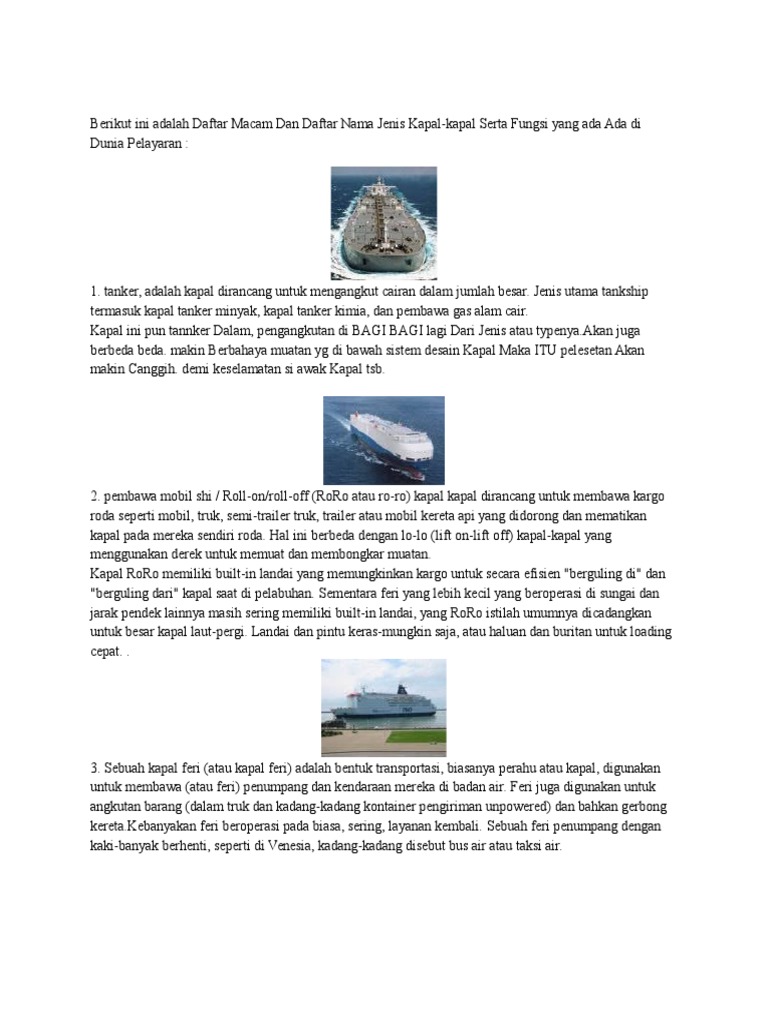 Berikut ini adalah Daftar Macam Dan Daftar Nama Jenis Kapal-kapal Serta Fungsi yang ada Ada di Dunia Pelayaran :

1. tanker, adalah kapal dirancang untuk mengangkut cairan dalam jumlah besar. Jenis utama tankship termasuk kapal tanker minyak, kapal tanker kimia, dan pembawa gas alam cair.
Kapal ini pun tannker Dalam, pengangkutan di BAGI BAGI lagi Dari Jenis atau typenya.Akan juga berbeda beda. makin Berbahaya muatan yg di bawah sistem desain Kapal Maka ITU pelesetan Akan makin Canggih. demi keselamatan si awak Kapal tsb.

2. pembawa mobil shi / Roll-on/roll-off (RoRo atau ro-ro) kapal kapal dirancang untuk membawa kargo roda seperti mobil, truk, semi-trailer truk, trailer atau mobil kereta api yang didorong dan mematikan kapal pada mereka sendiri roda. Hal ini berbeda dengan lo-lo (lift on-lift off) kapal-kapal yang menggunakan derek untuk memuat dan membongkar muatan.
Kapal RoRo memiliki built-in landai yang memungkinkan kargo untuk secara efisien "berguling di" dan "berguling dari" kapal saat di pelabuhan. Sementara feri yang lebih kecil yang beroperasi di sungai dan jarak pendek lainnya masih sering memiliki built-in landai, yang RoRo istilah umumnya dicadangkan untuk besar kapal laut-pergi. Landai dan pintu keras-mungkin saja, atau haluan dan buritan untuk loading cepat. .

3. Sebuah kapal feri (atau kapal feri) adalah bentuk transportasi, biasanya perahu atau kapal, digunakan untuk membawa (atau feri) penumpang dan kendaraan mereka di badan air. Feri juga digunakan untuk angkutan barang (dalam truk dan kadang-kadang kontainer pengiriman unpowered) dan bahkan gerbong kereta.Kebanyakan feri beroperasi pada biasa, sering, layanan kembali. Sebuah feri penumpang dengan kaki-banyak berhenti, seperti di Venesia, kadang-kadang disebut bus air atau taksi air.